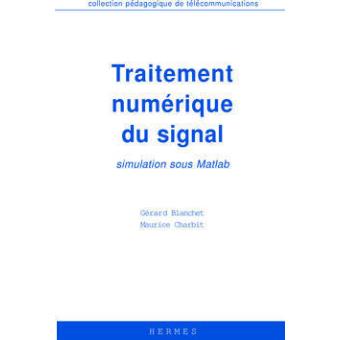 collection pédagogique de télécommunications

Traitement numérique du signal

simulation sous Matlab

Gérard Blanchet
Maurice Charbit

HERMES